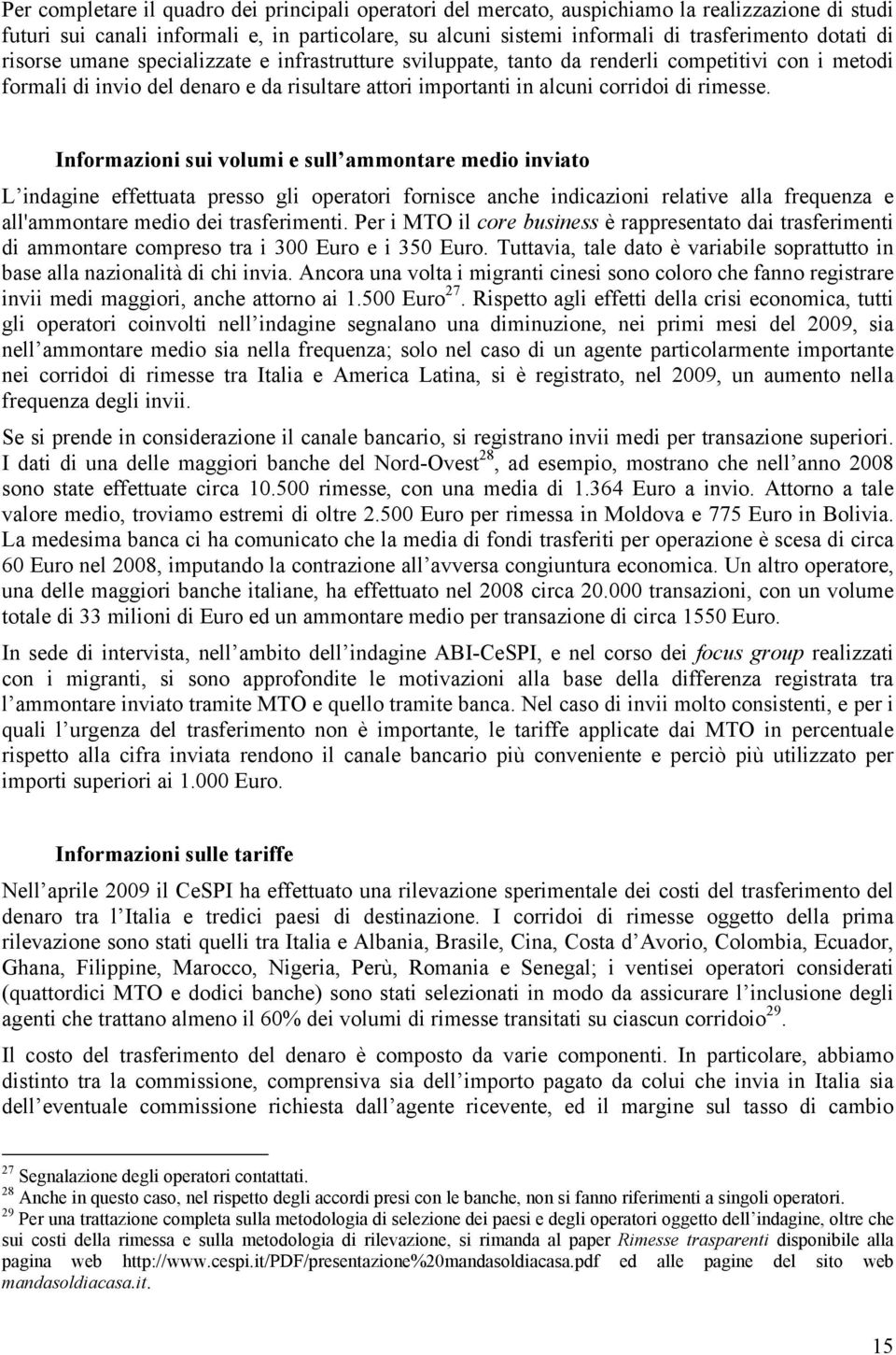 Per completare il quadro dei principali operatori del mercato, auspichiamo la realizzazione di studi futuri sui canali informali e, in particolare, su alcuni sistemi informali di trasferimento dotati di risorse umane specializzate e infrastrutture sviluppate, tanto da renderli competitivi con i metodi formali di invio del denaro e da risultare attori importanti in alcuni corridoi di rimesse.

Informazioni sui volumi e sull ammontare medio inviato

L indagine effettuata presso gli operatori fornisce anche indicazioni relative alla frequenza e all'ammontare medio dei trasferimenti. Per i MTO il core business è rappresentato dai trasferimenti di ammontare compreso tra i 300 Euro e i 350 Euro. Tuttavia, tale dato è variabile soprattutto in base alla nazionalità di chi invia. Ancora una volta i migranti cinesi sono coloro che fanno registrare invii medi maggiori, anche attorno ai 1.500 Euro$^{27}$. Rispetto agli effetti della crisi economica, tutti gli operatori coinvolti nell indagine segnalano una diminuzione, nei primi mesi del 2009, sia nell ammontare medio sia nella frequenza; solo nel caso di un agente particolarmente importante nei corridoi di rimesse tra Italia e America Latina, si è registrato, nel 2009, un aumento nella frequenza degli invii.

Se si prende in considerazione il canale bancario, si registrano invii medi per transazione superiori. I dati di una delle maggiori banche del Nord-Ovest$^{28}$, ad esempio, mostrano che nell anno 2008 sono state effettuate circa 10.500 rimesse, con una media di 1.364 Euro a invio. Attorno a tale valore medio, troviamo estremi di oltre 2.500 Euro per rimessa in Moldova e 775 Euro in Bolivia. La medesima banca ci ha comunicato che la media di fondi trasferiti per operazione è scesa di circa 60 Euro nel 2008, imputando la contrazione all avversa congiuntura economica. Un altro operatore, una delle maggiori banche italiane, ha effettuato nel 2008 circa 20.000 transazioni, con un volume totale di 33 milioni di Euro ed un ammontare medio per transazione di circa 1550 Euro.

In sede di intervista, nell ambito dell indagine ABI-CeSPI, e nel corso dei focus group realizzati con i migranti, si sono approfondite le motivazioni alla base della differenza registrata tra l ammontare inviato tramite MTO e quello tramite banca. Nel caso di invii molto consistenti, e per i quali l urgenza del trasferimento non è importante, le tariffe applicate dai MTO in percentuale rispetto alla cifra inviata rendono il canale bancario più conveniente e perciò più utilizzato per importi superiori ai 1.000 Euro.

Informazioni sulle tariffe

Nell aprile 2009 il CeSPI ha effettuato una rilevazione sperimentale dei costi del trasferimento del denaro tra l Italia e tredici paesi di destinazione. I corridoi di rimesse oggetto della prima rilevazione sono stati quelli tra Italia e Albania, Brasile, Cina, Costa d Avorio, Colombia, Ecuador, Ghana, Filippine, Marocco, Nigeria, Perù, Romania e Senegal; i ventisei operatori considerati (quattordici MTO e dodici banche) sono stati selezionati in modo da assicurare l inclusione degli agenti che trattano almeno il 60% dei volumi di rimesse transitati su ciascun corridoio$^{29}$.

Il costo del trasferimento del denaro è composto da varie componenti. In particolare, abbiamo distinto tra la commissione, comprensiva sia dell importo pagato da colui che invia in Italia sia dell eventuale commissione richiesta dall agente ricevente, ed il margine sul tasso di cambio

$^{27}$ Segnalazione degli operatori contattati.
$^{28}$ Anche in questo caso, nel rispetto degli accordi presi con le banche, non si fanno riferimenti a singoli operatori.
$^{29}$ Per una trattazione completa sulla metodologia di selezione dei paesi e degli operatori oggetto dell indagine, oltre che sui costi della rimessa e sulla metodologia di rilevazione, si rimanda al paper Rimesse trasparenti disponibile alla pagina web http://www.cespi.it/PDF/presentazione%20mandasoldiacasa.pdf ed alle pagine del sito web mandasoldiacasa.it.

15